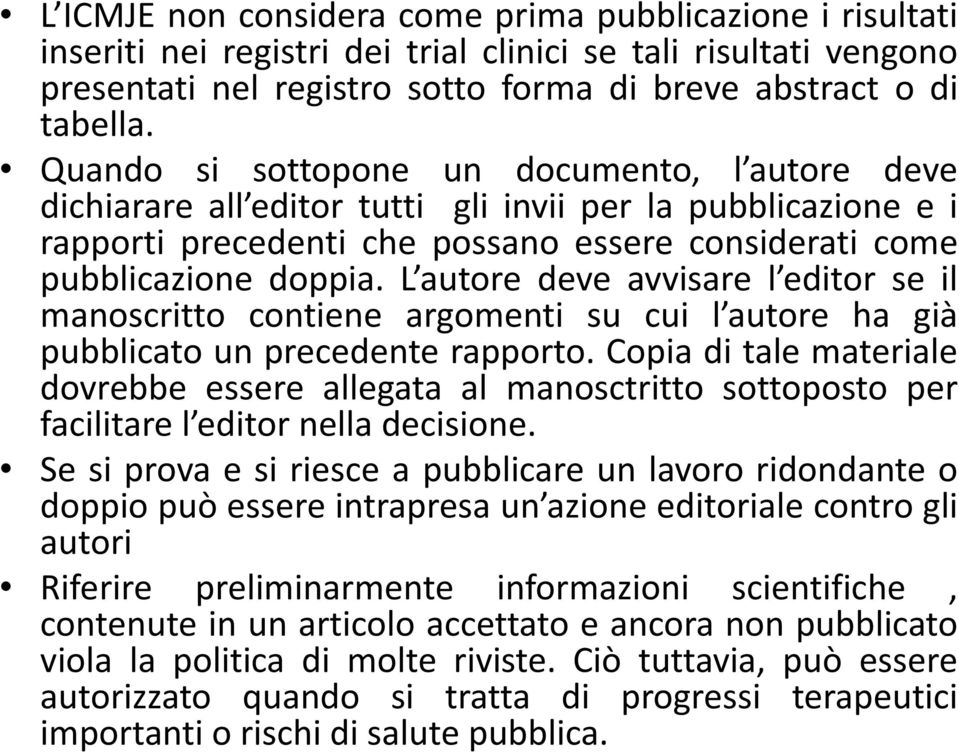 • L'ICMJE non considera come prima pubblicazione i risultati inseriti nei registri dei trial clinici se tali risultati vengono presentati nel registro sotto forma di breve abstract o di tabella.

• Quando si sottopone un documento, l'autore deve dichiarare all'editor tutti gli invii per la pubblicazione e i rapporti precedenti che possano essere considerati come pubblicazione doppia. L'autore deve avvisare l'editor se il manoscritto contiene argomenti su cui l'autore ha già pubblicato un precedente rapporto. Copia di tale materiale dovrebbe essere allegata al manosctritto sottoposto per facilitare l'editor nella decisione.

• Se si prova e si riesce a pubblicare un lavoro ridondante o doppio può essere intrapresa un'azione editoriale contro gli autori

• Riferire preliminarmente informazioni scientifiche , contenute in un articolo accettato e ancora non pubblicato viola la politica di molte riviste. Ciò tuttavia, può essere autorizzato quando si tratta di progressi terapeutici importanti o rischi di salute pubblica.